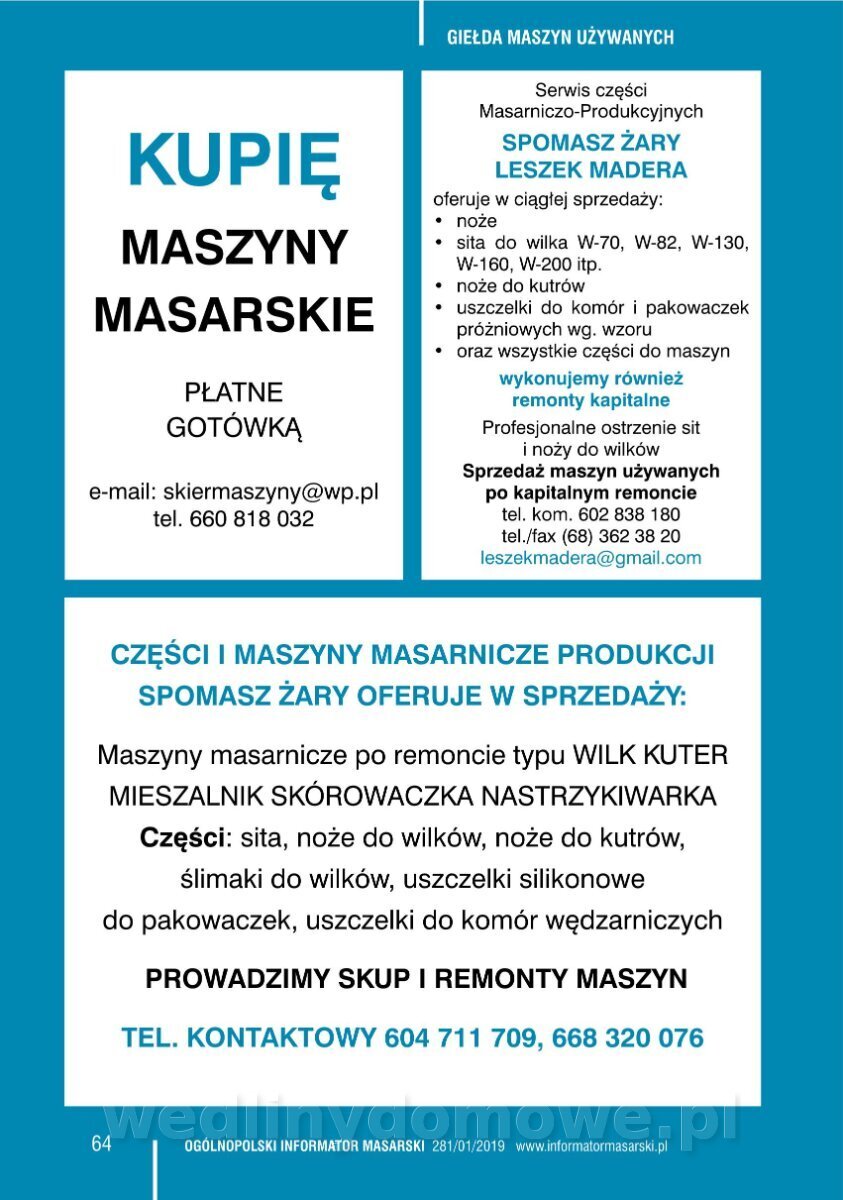 GIEŁDA MASZYN UŻYWANYCH

KUPIĘ

MASZYNY MASARSKIE

PŁATNE GOTÓWKĄ

e-mail: skiermaszyny@wp.pl
tel. 660 818 032

Serwis części Masarniczo-Produkcyjnych

SPOMASZ ŻARY
LESZEK MADERA

oferuje w ciągłej sprzedaży:
• noże
• sita do wilka W-70, W-82, W-130, W-160, W-200 itp.
• noże do kutrów
• uszczelki do komór i pakowaczek próżniowych wg. wzoru
• oraz wszystkie części do maszyn

wykonujemy również remonty kapitalne

Profesjonalne ostrzenie sit i noży do wilków
Sprzedaż maszyn używanych po kapitalnym remoncie
tel. kom. 602 838 180
tel./fax (68) 362 38 20
leszekmadera@gmail.com

CZĘŚCI I MASZYNY MASARNICZE PRODUKCJI SPOMASZ ŻARY OFERUJE W SPRZEDAŻY:

Maszyny masarnicze po remoncie typu WILK KUTER MIESZALNIK SKÓROWACZKA NASTRZYKIWARKA
Części: sita, noże do wilków, noże do kutrów, ślimaki do wilków, uszczelki silikonowe do pakowaczek, uszczelki do komór wędzarniczych

PROWADZIMY SKUP I REMONTY MASZYN

TEL. KONTAKTOWY 604 711 709, 668 320 076

wedlinydomowe.pl

64 OGÓLNOPOLSKI INFORMATOR MASARSKI 281/01/2019 www.informatormasarski.pl